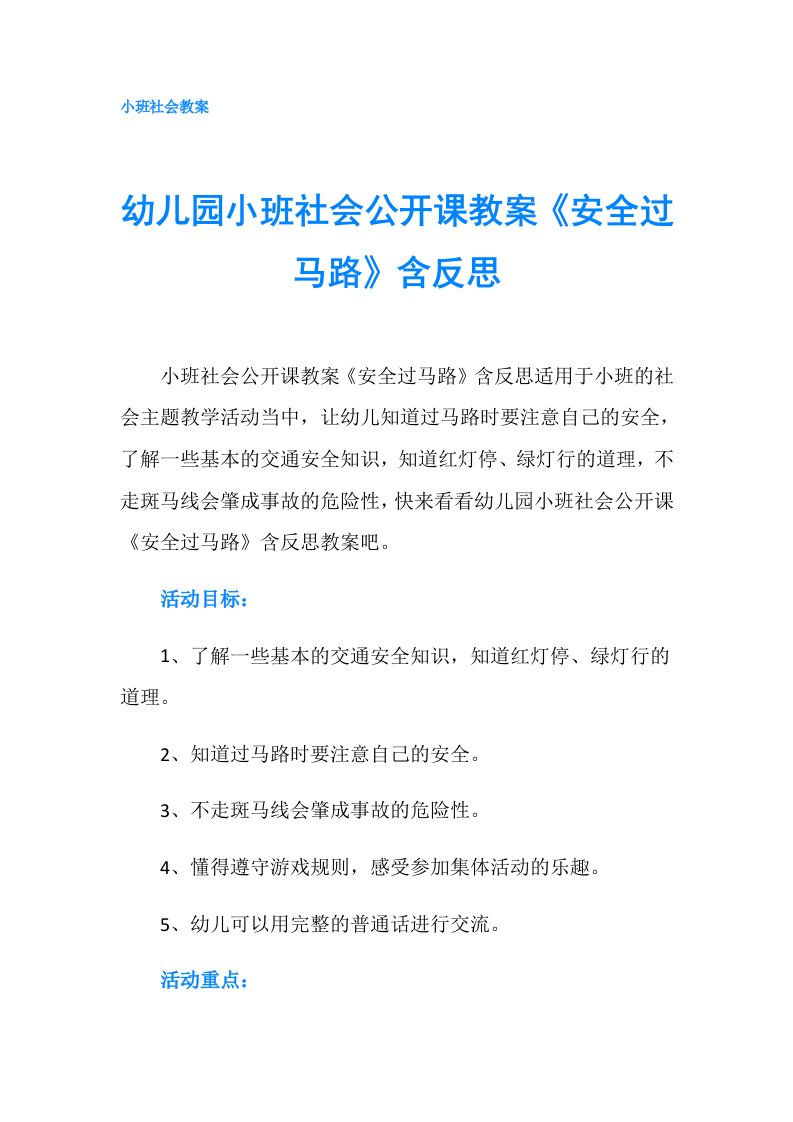 小班社会教案

幼儿园小班社会公开课教案《安全过马路》含反思

小班社会公开课教案《安全过马路》含反思适用于小班的社会主题教学活动当中，让幼儿知道过马路时要注意自己的安全，了解一些基本的交通安全知识，知道红灯停、绿灯行的道理，不走斑马线会肇成事故的危险性，快来看看幼儿园小班社会公开课《安全过马路》含反思教案吧。

活动目标：

1、了解一些基本的交通安全知识，知道红灯停、绿灯行的道理。

2、知道过马路时要注意自己的安全。

3、不走斑马线会肇成事故的危险性。

4、懂得遵守游戏规则，感受参加集体活动的乐趣。

5、幼儿可以用完整的普通话进行交流。

活动重点：